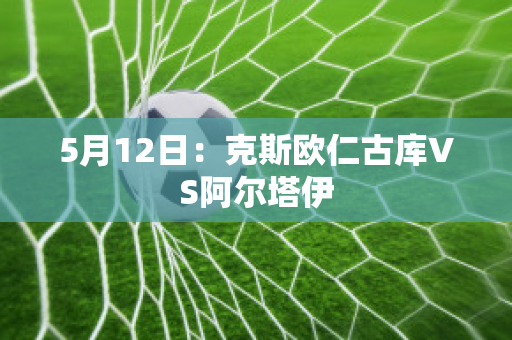 5月12日：克斯欧仁古库VS阿尔塔伊